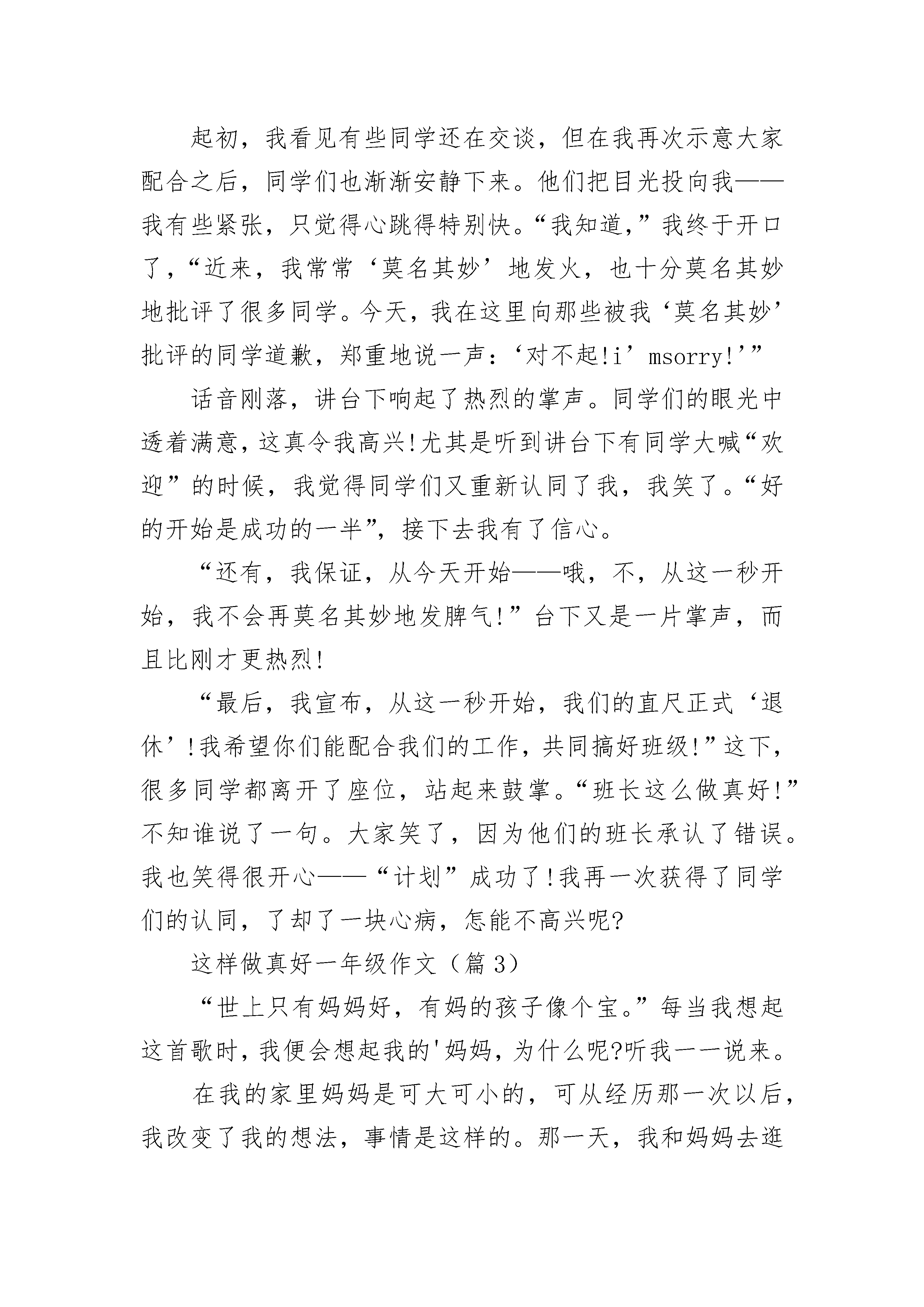 起初，我看见有些同学还在交谈，但在我再次示意大家配合之后，同学们也渐渐安静下来。他们把目光投向我——我有些紧张，只觉得心跳得特别快。“我知道，”我终于开口了，“近来，我常常‘莫名其妙’地发火，也十分莫名其妙地批评了很多同学。今天，我在这里向那些被我‘莫名其妙’批评的同学道歉，郑重地说一声：‘对不起!i’msorry!’”

话音刚落，讲台下响起了热烈的掌声。同学们的眼光中透着满意，这真令我高兴!尤其是听到讲台下有同学大喊“欢迎”的时候，我觉得同学们又重新认同了我，我笑了。“好的开始是成功的一半”，接下去我有了信心。

“还有，我保证，从今天开始——哦，不，从这一秒开始，我不会再莫名其妙地发脾气!”台下又是一片掌声，而且比刚才更热烈!

“最后，我宣布，从这一秒开始，我们的直尺正式‘退休’!我希望你们能配合我们的工作，共同搞好班级!”这下，很多同学都离开了座位，站起来鼓掌。“班长这么做真好!”不知谁说了一句。大家笑了，因为他们的班长承认了错误。我也笑得很开心——“计划”成功了!我再一次获得了同学们的认同，了却了一块心病，怎能不高兴呢?

这样做真好一年级作文（篇3）

“世上只有妈妈好，有妈的孩子像个宝。”每当我想起这首歌时，我便会想起我的'妈妈，为什么呢?听我一一说来。

在我的家里妈妈是可大可小的，可从经历那一次以后，我改变了我的想法，事情是这样的。那一天，我和妈妈去逛